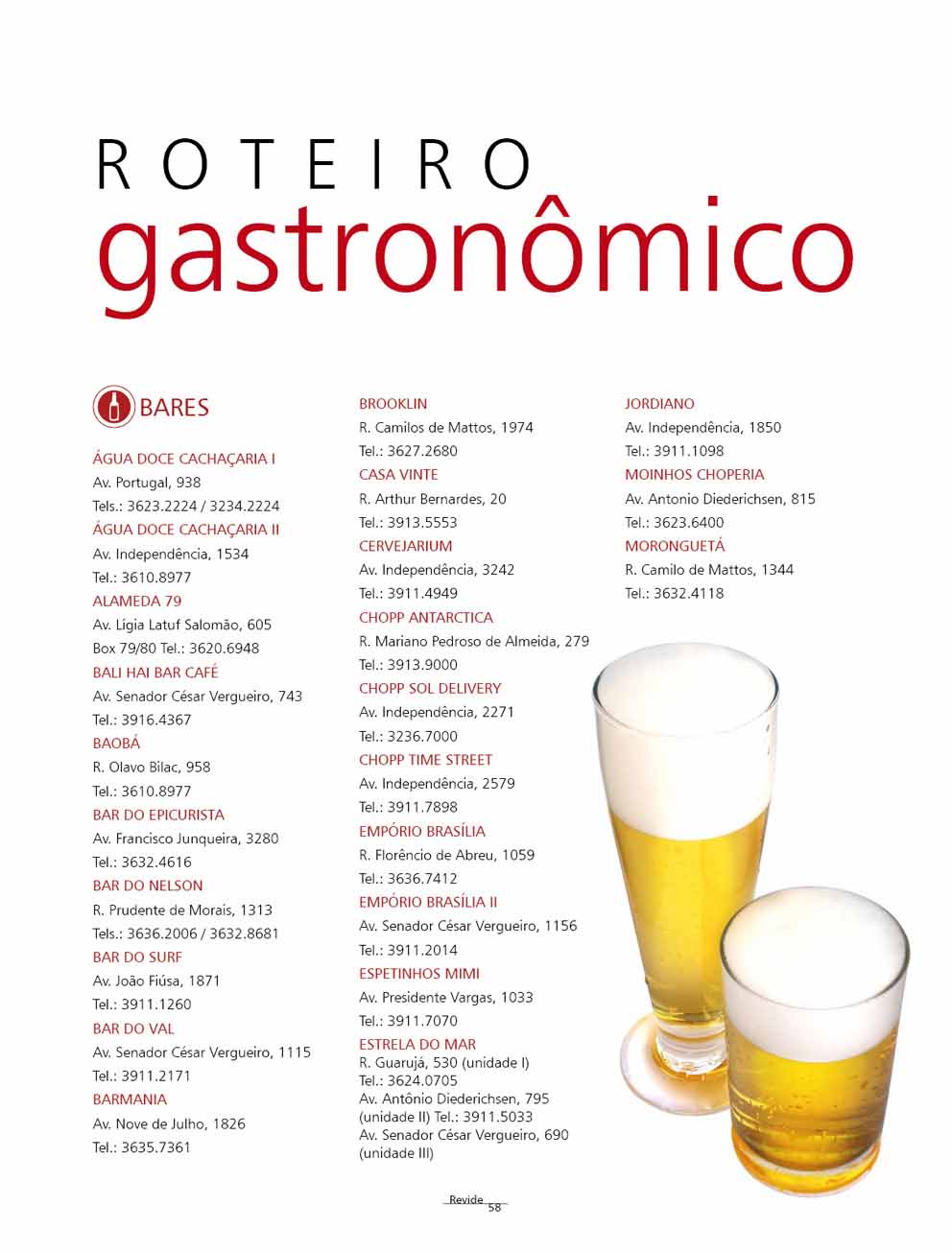 ROTEIRO
gastronômico

BARES

ÁGUA DOCE CACHAÇARIA I
Av. Portugal, 938
Tels.: 3623.2224 / 3234.2224

ÁGUA DOCE CACHAÇARIA II
Av. Independência, 1534
Tel.: 3610.8977

ALAMEDA 79
Av. Lígia Latuf Salomão, 605
Box 79/80 Tel.: 3620.6948

BALI HAI BAR CAFÉ
Av. Senador César Vergueiro, 743
Tel.: 3916.4367

BAOBÁ
R. Olavo Bilac, 958
Tel.: 3610.8977

BAR DO EPICURISTA
Av. Francisco Junqueira, 3280
Tel.: 3632.4616

BAR DO NELSON
R. Prudente de Morais, 1313
Tels.: 3636.2006 / 3632.8681

BAR DO SURF
Av. João Fiúsa, 1871
Tel.: 3911.1260

BAR DO VAL
Av. Senador César Vergueiro, 1115
Tel.: 3911.2171

BARMANIA
Av. Nove de Julho, 1826
Tel.: 3635.7361

BROOKLIN
R. Camilos de Mattos, 1974
Tel.: 3627.2680

CASA VINTE
R. Arthur Bernardes, 20
Tel.: 3913.5553

CERVEJARIUM
Av. Independência, 3242
Tel.: 3911.4949

CHOPP ANTARCTICA
R. Mariano Pedroso de Almeida, 279
Tel.: 3913.9000

CHOPP SOL DELIVERY
Av. Independência, 2271
Tel.: 3236.7000

CHOPP TIME STREET
Av. Independência, 2579
Tel.: 3911.7898

EMPÓRIO BRASÍLIA
R. Florêncio de Abreu, 1059
Tel.: 3636.7412

EMPÓRIO BRASÍLIA II
Av. Senador César Vergueiro, 1156
Tel.: 3911.2014

ESPETINHOS MIMI
Av. Presidente Vargas, 1033
Tel.: 3911.7070

ESTRELA DO MAR
R. Guarujá, 530 (unidade I)
Tel.: 3624.0705
Av. Antônio Diederichsen, 795 (unidade II) Tel.: 3911.5033
Av. Senador César Vergueiro, 690 (unidade III)

JORDIANO
Av. Independência, 1850
Tel.: 3911.1098

MOINHOS CHOPERIA
Av. Antonio Diederichsen, 815
Tel.: 3623.6400

MORONGUETÁ
R. Camilo de Mattos, 1344
Tel.: 3632.4118

Revide 58